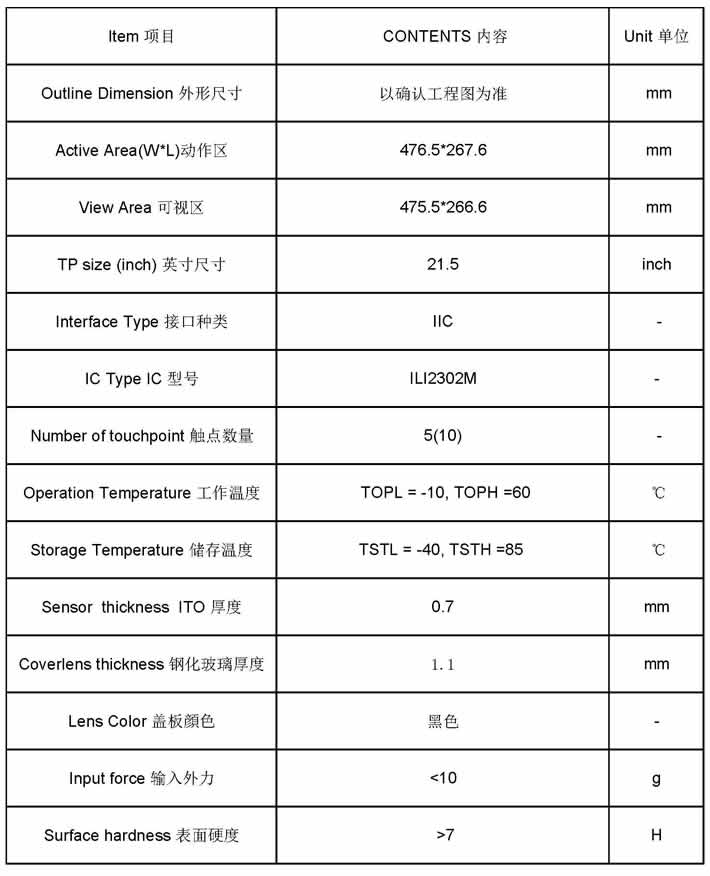 | Item 项目 | CONTENTS 内容 | Unit 单位 |
|---|---|---|
| Outline Dimension 外形尺寸 | 以确认工程图为准 | mm |
| Active Area(W*L)动作区 | 476.5*267.6 | mm |
| View Area 可视区 | 475.5*266.6 | mm |
| TP size (inch) 英寸尺寸 | 21.5 | inch |
| Interface Type 接口种类 | IIC | - |
| IC Type IC 型号 | ILI2302M | - |
| Number of touchpoint 触点数量 | 5(10) | - |
| Operation Temperature 工作温度 | TOPL = -10, TOPH =60 | ℃ |
| Storage Temperature 储存温度 | TSTL = -40, TSTH =85 | ℃ |
| Sensor thickness ITO 厚度 | 0.7 | mm |
| Coverlens thickness 钢化玻璃厚度 | 1.1 | mm |
| Lens Color 盖板颜色 | 黑色 | - |
| Input force 输入外力 | <10 | g |
| Surface hardness 表面硬度 | >7 | H |